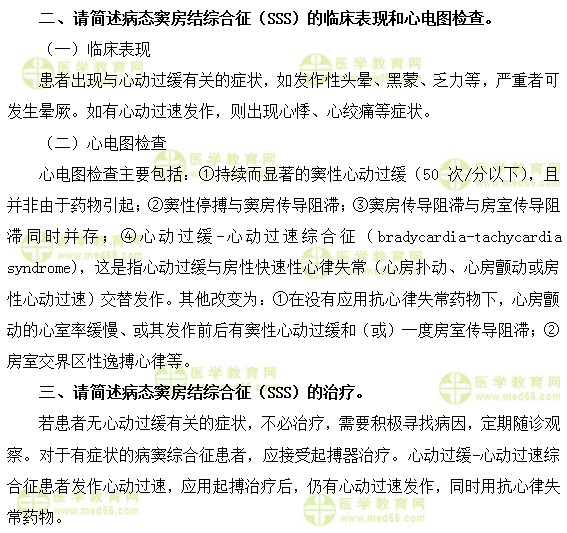 二、请简述病态窦房结综合征（SSS）的临床表现和心电图检查。

（一）临床表现

患者出现与心动过缓有关的症状，如发作性头晕、黑蒙、乏力等，严重者可发生晕厥。如有心动过速发作，则出现心悸、心绞痛等症状。

（二）心电图检查

心电图检查主要包括：①持续而显著的窦性心动过缓（50 次/分以下），且并非由于药物引起；②窦性停搏与窦房传导阻滞；③窦房传导阻滞与房室传导阻滞同时并存；④心动过缓-心动过速综合征（bradycardia-tachycardia syndrome），这是指心动过缓与房性快速性心律失常（心房扑动、心房颤动或房性心动过速）交替发作。其他改变为：①在没有应用抗心律失常药物下，心房颤动的心室率缓慢、或其发作前后有窦性心动过缓和（或）一度房室传导阻滞；②房室交界区性逸搏心律等。

三、请简述病态窦房结综合征（SSS）的治疗。

若患者无心动过缓有关的症状，不必治疗，需要积极寻找病因，定期随诊观察。对于有症状的病窦综合征患者，应接受起搏器治疗。心动过缓-心动过速综合征患者发作心动过速，应用起搏治疗后，仍有心动过速发作，同时用抗心律失常药物。

医学教育网 www.med66.com